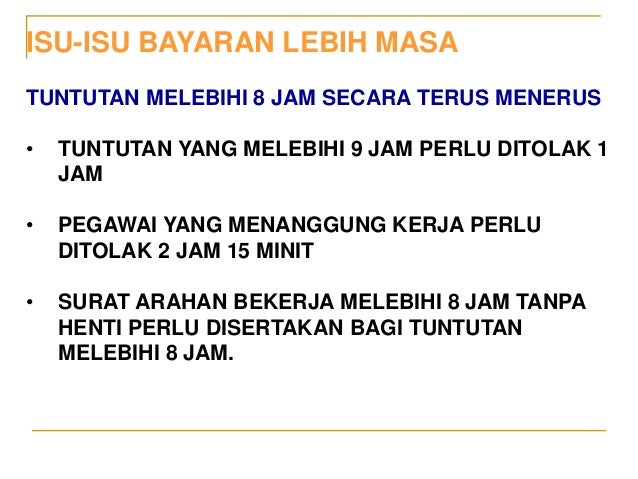 ISU-ISU BAYARAN LEBIH MASA

TUNTUTAN MELEBIHI 8 JAM SECARA TERUS MENERUS

• TUNTUTAN YANG MELEBIHI 9 JAM PERLU DITOLAK 1 JAM

• PEGAWAI YANG MENANGGUNG KERJA PERLU DITOLAK 2 JAM 15 MINIT

• SURAT ARAHAN BEKERJA MELEBIHI 8 JAM TANPA HENTI PERLU DISERTAKAN BAGI TUNTUTAN MELEBIHI 8 JAM.